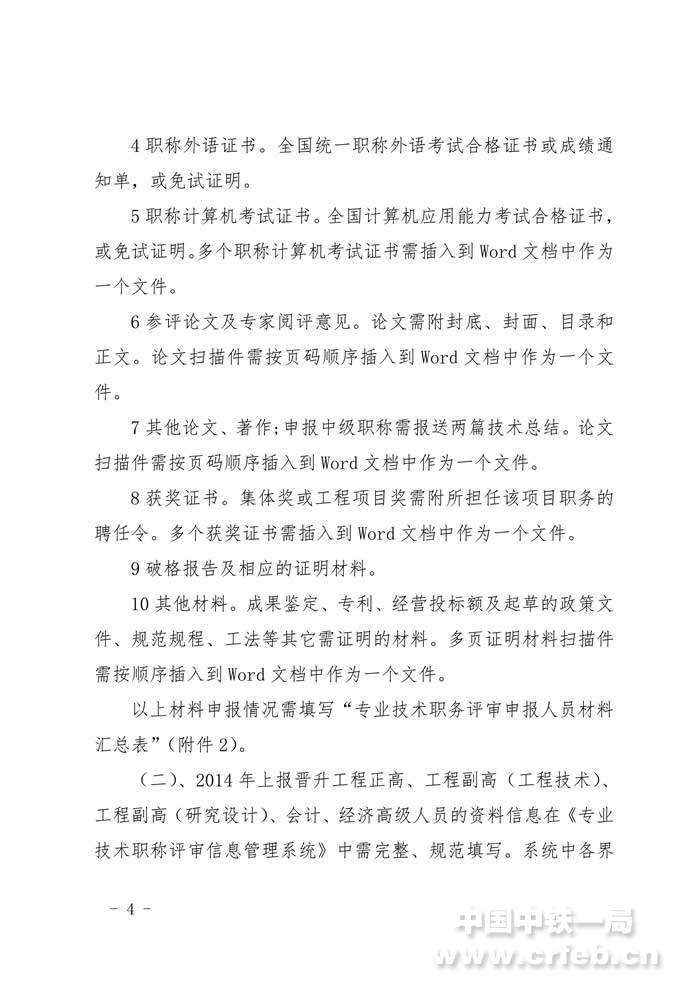 4 职称外语证书。全国统一职称外语考试合格证书或成绩通知单，或免试证明。

5 职称计算机考试证书。全国计算机应用能力考试合格证书，或免试证明。多个职称计算机考试证书需插入到 Word 文档中作为一个文件。

6 参评论文及专家阅评意见。论文需附封底、封面、目录和正文。论文扫描件需按页码顺序插入到 Word 文档中作为一个文件。

7 其他论文、著作；申报中级职称需报送两篇技术总结。论文扫描件需按页码顺序插入到 Word 文档中作为一个文件。

8 获奖证书。集体奖或工程项目奖需附所担任该项目职务的聘任令。多个获奖证书需插入到 Word 文档中作为一个文件。

9 破格报告及相应的证明材料。

10 其他材料。成果鉴定、专利、经营投标额及起草的政策文件、规范规程、工法等其它需证明的材料。多页证明材料扫描件需按顺序插入到 Word 文档中作为一个文件。

以上材料申报情况需填写“专业技术职务评审申报人员材料汇总表”（附件 2）。

（二）、2014 年上报晋升工程正高、工程副高（工程技术）、工程副高（研究设计）、会计、经济高级人员的资料信息在《专业技术职称评审信息管理系统》中需完整、规范填写。系统中各界

- 4 -

中国中铁一局
www.crfeb.cn